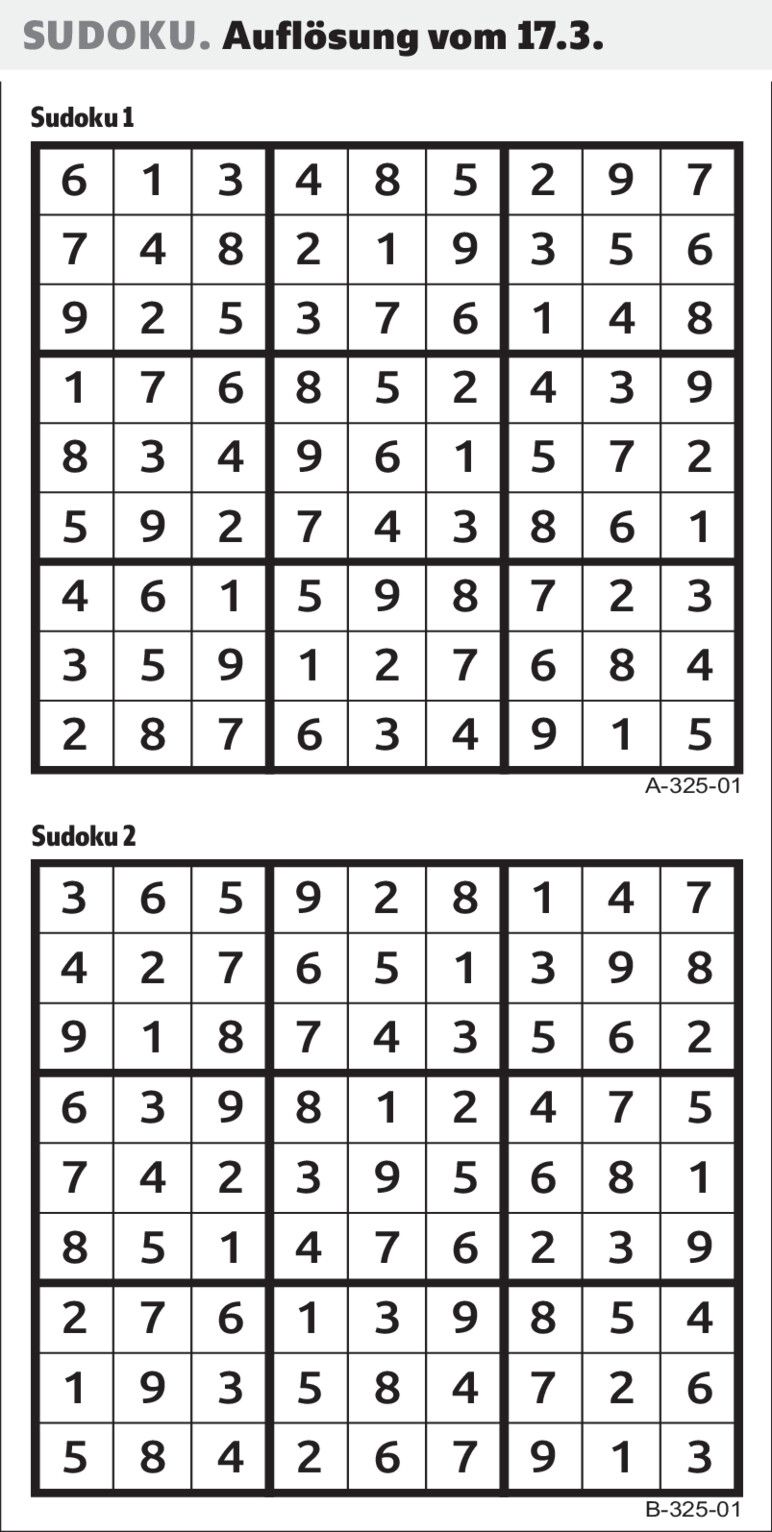 SUDOKU. Auflösung vom 17.3.

Sudoku 1

| 6 | 1 | 3 | 4 | 8 | 5 | 2 | 9 | 7 |
|---|---|---|---|---|---|---|---|---|
| 7 | 4 | 8 | 2 | 1 | 9 | 3 | 5 | 6 |
| 9 | 2 | 5 | 3 | 7 | 6 | 1 | 4 | 8 |
| 1 | 7 | 6 | 8 | 5 | 2 | 4 | 3 | 9 |
| 8 | 3 | 4 | 9 | 6 | 1 | 5 | 7 | 2 |
| 5 | 9 | 2 | 7 | 4 | 3 | 8 | 6 | 1 |
| 4 | 6 | 1 | 5 | 9 | 8 | 7 | 2 | 3 |
| 3 | 5 | 9 | 1 | 2 | 7 | 6 | 8 | 4 |
| 2 | 8 | 7 | 6 | 3 | 4 | 9 | 1 | 5 |

A-325-01

Sudoku 2

| 3 | 6 | 5 | 9 | 2 | 8 | 1 | 4 | 7 |
|---|---|---|---|---|---|---|---|---|
| 4 | 2 | 7 | 6 | 5 | 1 | 3 | 9 | 8 |
| 9 | 1 | 8 | 7 | 4 | 3 | 5 | 6 | 2 |
| 6 | 3 | 9 | 8 | 1 | 2 | 4 | 7 | 5 |
| 7 | 4 | 2 | 3 | 9 | 5 | 6 | 8 | 1 |
| 8 | 5 | 1 | 4 | 7 | 6 | 2 | 3 | 9 |
| 2 | 7 | 6 | 1 | 3 | 9 | 8 | 5 | 4 |
| 1 | 9 | 3 | 5 | 8 | 4 | 7 | 2 | 6 |
| 5 | 8 | 4 | 2 | 6 | 7 | 9 | 1 | 3 |

B-325-01